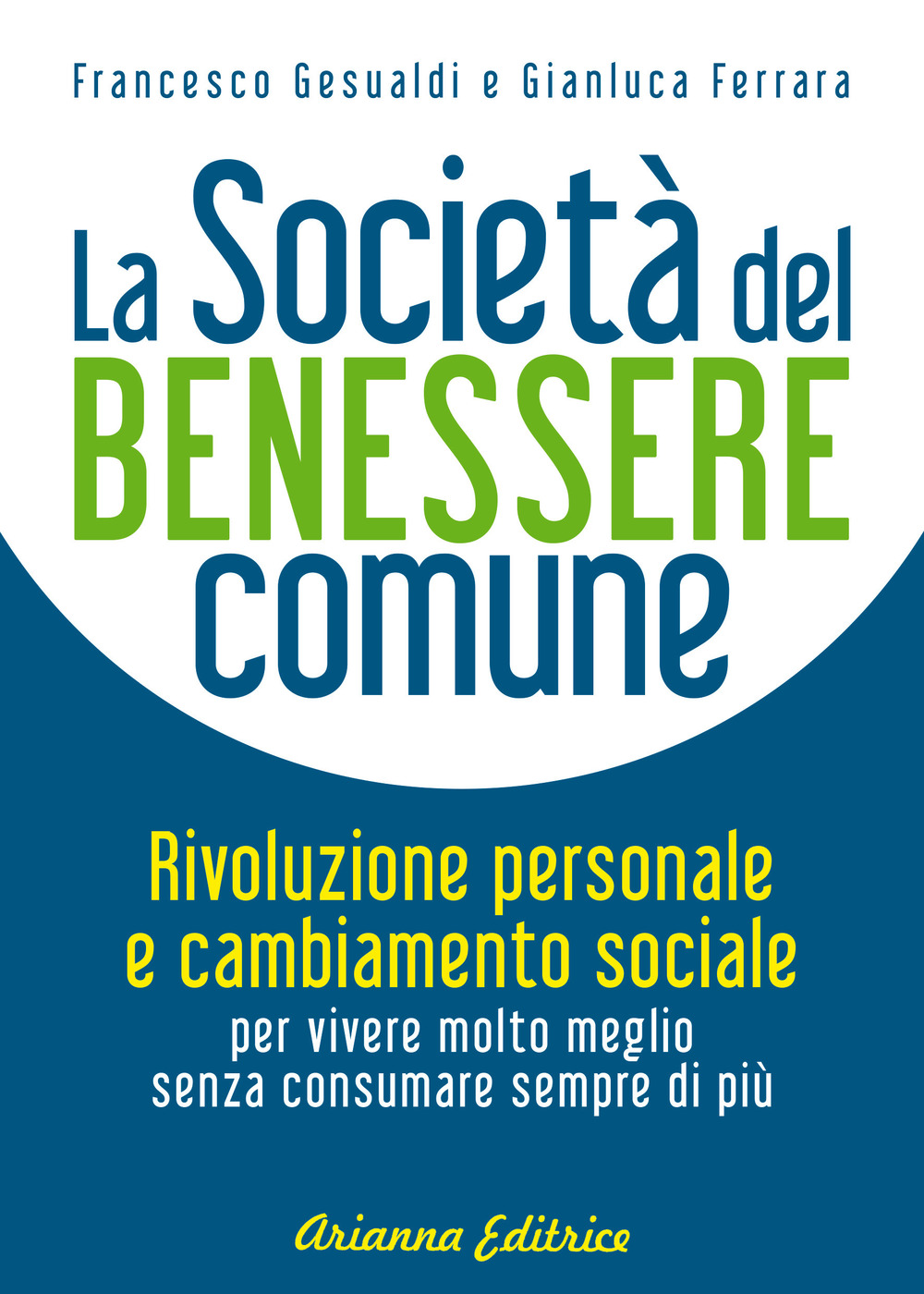 Francesco Gesualdi e Gianluca Ferrara

La Società del BENESSERE comune

Rivoluzione personale e cambiamento sociale
per vivere molto meglio senza consumare sempre di più

Arianna Editrice